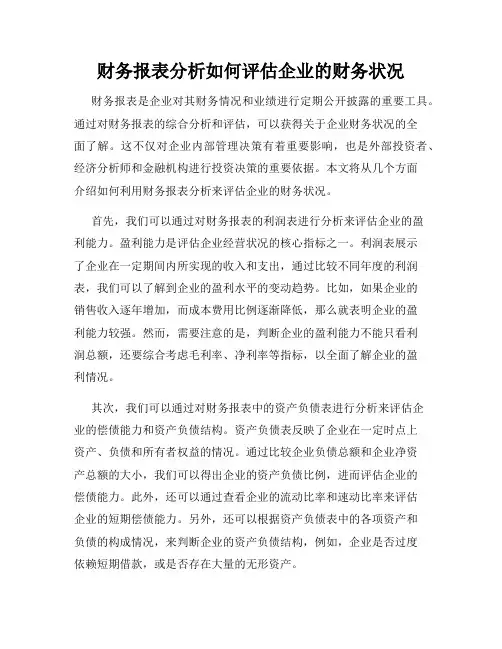 财务报表分析如何评估企业的财务状况

财务报表是企业对其财务情况和业绩进行定期公开披露的重要工具。通过对财务报表的综合分析和评估，可以获得关于企业财务状况的全面了解。这不仅对企业内部管理决策有着重要影响，也是外部投资者、经济分析师和金融机构进行投资决策的重要依据。本文将从几个方面介绍如何利用财务报表分析来评估企业的财务状况。

首先，我们可以通过对财务报表的利润表进行分析来评估企业的盈利能力。盈利能力是评估企业经营状况的核心指标之一。利润表展示了企业在一定期间内所实现的收入和支出，通过比较不同年度的利润表，我们可以了解到企业的盈利水平的变动趋势。比如，如果企业的销售收入逐年增加，而成本费用比例逐渐降低，那么就表明企业的盈利能力较强。然而，需要注意的是，判断企业的盈利能力不能只看利润总额，还要综合考虑毛利率、净利率等指标，以全面了解企业的盈利情况。

其次，我们可以通过对财务报表中的资产负债表进行分析来评估企业的偿债能力和资产负债结构。资产负债表反映了企业在一定时点上资产、负债和所有者权益的情况。通过比较企业负债总额和企业净资产总额的大小，我们可以得出企业的资产负债比例，进而评估企业的偿债能力。此外，还可以通过查看企业的流动比率和速动比率来评估企业的短期偿债能力。另外，还可以根据资产负债表中的各项资产和负债的构成情况，来判断企业的资产负债结构，例如，企业是否过度依赖短期借款，或是否存在大量的无形资产。